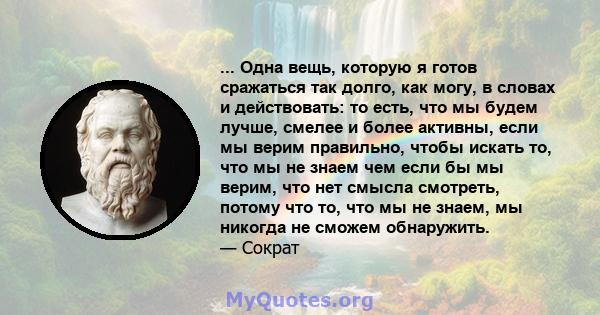 ... Одна вещь, которую я готов сражаться так долго, как могу, в словах и действовать: то есть, что мы будем лучше, смелее и более активны, если мы верим правильно, чтобы искать то, что мы не знаем чем если бы мы верим, что нет смысла смотреть, потому что то, что мы не знаем, мы никогда не сможем обнаружить.
— Сократ

MyQuotes.org